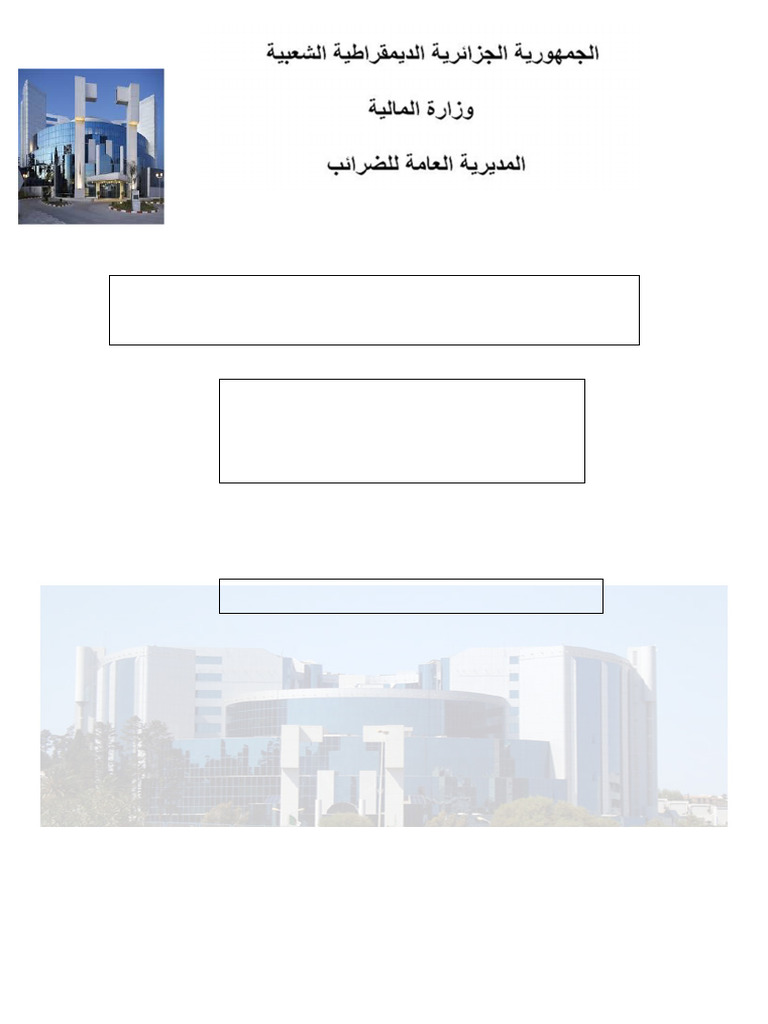 الجمهورية الجزائرية الديمقراطية الشعبية

وزارة المالية

المديرية العامة للضرائب